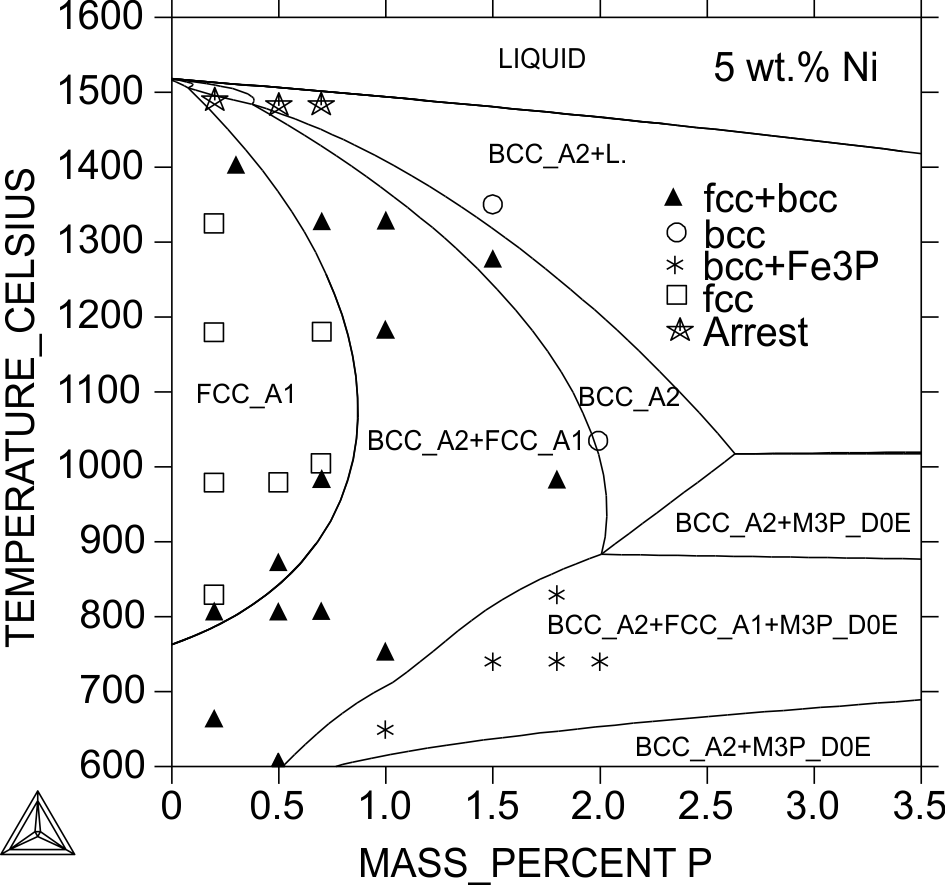 1600
1500
1400
1300
1200
1100
1000
900
800
700
600

TEMPERATURE_CELSIUS

LIQUID

5 wt.% Ni

BCC_A2+L.

fcc+bcc
bcc
bcc+Fe3P
fcc
Arrest

FCC_A1

BCC_A2

BCC_A2+FCC_A1

BCC_A2+M3P_D0E

BCC_A2+FCC_A1+M3P_D0E

BCC_A2+M3P_D0E

0 0.5 1.0 1.5 2.0 2.5 3.0 3.5

MASS_PERCENT P